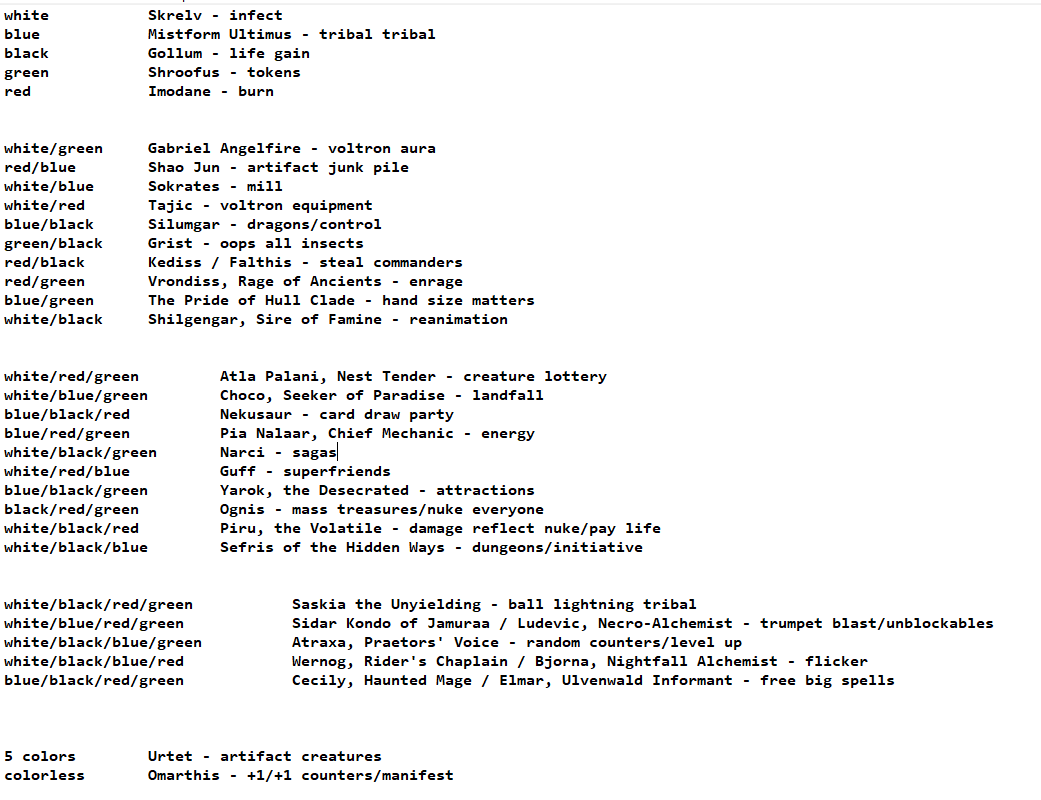 white Skrelv - infect
blue Mistform Ultimus - tribal tribal
black Gollum - life gain
green Shroofus - tokens
red Imodane - burn

white/green Gabriel Angelfire - voltron aura
red/blue Shao Jun - artifact junk pile
white/blue Sokrates - mill
white/red Tajic - voltron equipment
blue/black Silumgar - dragons/control
green/black Grist - oops all insects
red/black Kediss / Falthis - steal commanders
red/green Vrondiss, Rage of Ancients - enrage
blue/green The Pride of Hull Clade - hand size matters
white/black Shilgengar, Sire of Famine - reanimation

white/red/green Atla Palani, Nest Tender - creature lottery
white/blue/green Choco, Seeker of Paradise - landfall
blue/black/red Nekusaur - card draw party
blue/red/green Pia Nalaar, Chief Mechanic - energy
white/black/green Narci - sagas
white/red/blue Guff - superfriends
blue/black/green Yarok, the Desecrated - attractions
black/red/green Ognis - mass treasures/nuke everyone
white/black/red Piru, the Volatile - damage reflect nuke/pay life
white/black/blue Sefris of the Hidden Ways - dungeons/initiative

white/black/red/green Saskia the Unyielding - ball lightning tribal
white/blue/red/green Sidar Kondo of Jamuraa / Ludevic, Necro-Alchemist - trumpet blast/unblockables
white/black/blue/green Atraxa, Praetors' Voice - random counters/level up
white/black/blue/red Wernog, Rider's Chaplain / Bjorna, Nightfall Alchemist - flicker
blue/black/red/green Cecily, Haunted Mage / Elmar, Ulvenwald Informant - free big spells

5 colors Urtet - artifact creatures
colorless Omarthis - +1/+1 counters/manifest